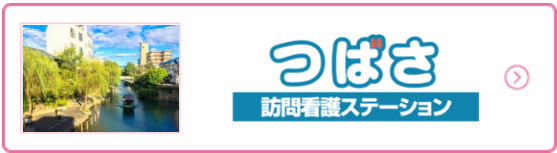 つばさ
訪問看護ステーション